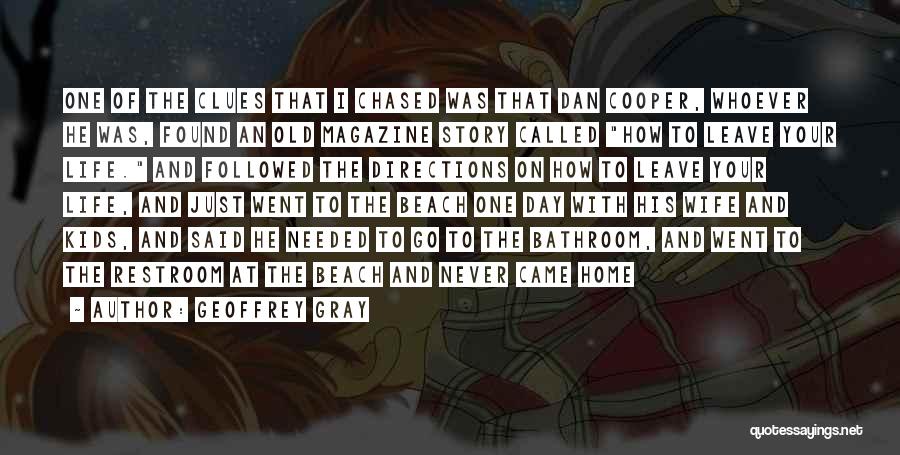 ONE OF THE CLUES THAT I CHASED WAS THAT DAN COOPER, WHOEVER HE WAS, FOUND AN OLD MAGAZINE STORY CALLED "HOW TO LEAVE YOUR LIFE." AND FOLLOWED THE DIRECTIONS ON HOW TO LEAVE YOUR LIFE, AND JUST WENT TO THE BEACH ONE DAY WITH HIS WIFE AND KIDS, AND SAID HE NEEDED TO GO TO THE BATHROOM, AND WENT TO THE RESTROOM AT THE BEACH AND NEVER CAME HOME

~ AUTHOR: GEOFFREY GRAY

quotessayings.net